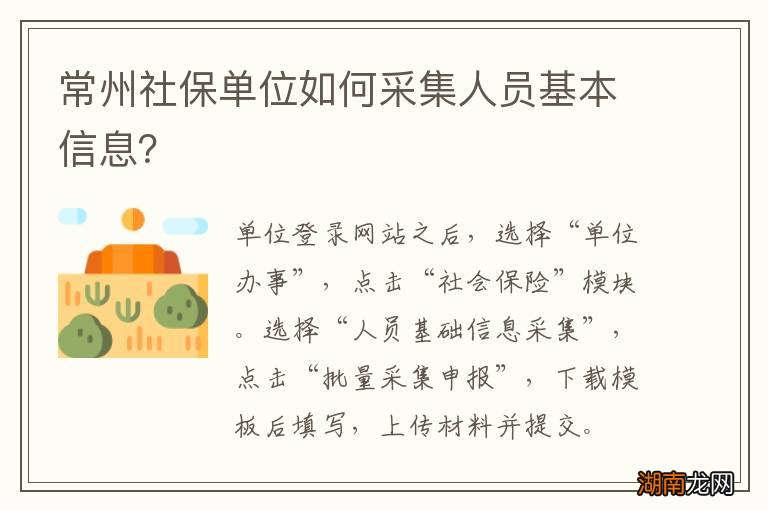 常州社保单位如何采集人员基本信息?

单位登录网站之后，选择“单位办事”，点击“社会保险”模块。选择“人员基础信息采集”，点击“批量采集申报”，下载模板后填写，上传材料并提交。

湖南龙网